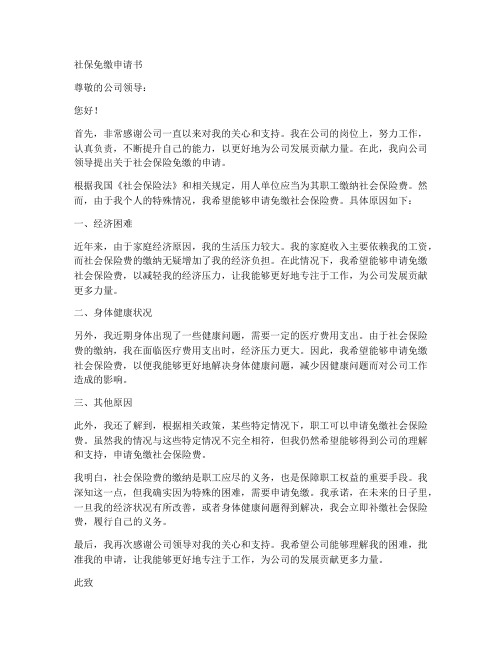 社保免缴申请书

尊敬的公司领导：

您好！

首先，非常感谢公司一直以来对我的关心和支持。我在公司的岗位上，努力工作，认真负责，不断提升自己的能力，以更好地为公司发展贡献力量。在此，我向公司领导提出关于社会保险免缴的申请。

根据我国《社会保险法》和相关规定，用人单位应当为其职工缴纳社会保险费。然而，由于我个人的特殊情况，我希望能够申请免缴社会保险费。具体原因如下：

一、经济困难

近年来，由于家庭经济原因，我的生活压力较大。我的家庭收入主要依赖我的工资，而社会保险费的缴纳无疑增加了我的经济负担。在此情况下，我希望能够申请免缴社会保险费，以减轻我的经济压力，让我能够更好地专注于工作，为公司发展贡献更多力量。

二、身体健康状况

另外，我近期身体出现了一些健康问题，需要一定的医疗费用支出。由于社会保险费的缴纳，我在面临医疗费用支出时，经济压力更大。因此，我希望能够申请免缴社会保险费，以便我能够更好地解决身体健康问题，减少因健康问题而对公司工作造成的影响。

三、其他原因

此外，我还了解到，根据相关政策，某些特定情况下，职工可以申请免缴社会保险费。虽然我的情况与这些特定情况不完全相符，但我仍然希望能够得到公司的理解和支持，申请免缴社会保险费。

我明白，社会保险费的缴纳是职工应尽的义务，也是保障职工权益的重要手段。我深知这一点，但我确实因为特殊的困难，需要申请免缴。我承诺，在未来的日子里，一旦我的经济状况有所改善，或者身体健康问题得到解决，我会立即补缴社会保险费，履行自己的义务。

最后，我再次感谢公司领导对我的关心和支持。我希望公司能够理解我的困难，批准我的申请，让我能够更好地专注于工作，为公司的发展贡献更多力量。

此致